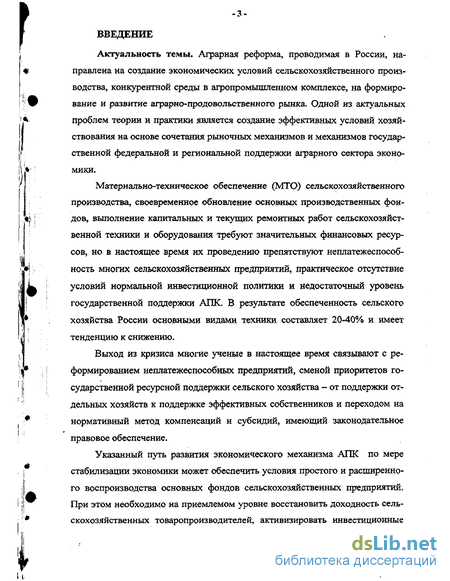 - 3 -

ВВЕДЕНИЕ

Актуальность темы. Аграрная реформа, проводимая в России, направлена на создание экономических условий сельскохозяйственного производства, конкурентной среды в агропромышленном комплексе, на формирование и развитие аграрно-продовольственного рынка. Одной из актуальных проблем теории и практики является создание эффективных условий хозяйствования на основе сочетания рыночных механизмов и механизмов государственной федеральной и региональной поддержки аграрного сектора экономики.

Материально-техническое обеспечение (МТО) сельскохозяйственного производства, своевременное обновление основных производственных фондов, выполнение капитальных и текущих ремонтных работ сельскохозяйственной техники и оборудования требуют значительных финансовых ресурсов, но в настоящее время их проведению препятствуют неплатежеспособность многих сельскохозяйственных предприятий, практическое отсутствие условий нормальной инвестиционной политики и недостаточный уровень государственной поддержки АПК. В результате обеспеченность сельского хозяйства России основными видами техники составляет 20-40% и имеет тенденцию к снижению.

Выход из кризиса многие ученые в настоящее время связывают с реформированием неплатежеспособных предприятий, сменой приоритетов государственной ресурсной поддержки сельского хозяйства – от поддержки отдельных хозяйств к поддержке эффективных собственников и переходом на нормативный метод компенсаций и субсидий, имеющий законодательное правовое обеспечение.

Указанный путь развития экономического механизма АПК по мере стабилизации экономики может обеспечить условия простого и расширенного воспроизводства основных фондов сельскохозяйственных предприятий. При этом необходимо на приемлемом уровне восстановить доходность сельскохозяйственных товаропроизводителей, активизировать инвестиционные

dsLib.net
библиотека диссертаций